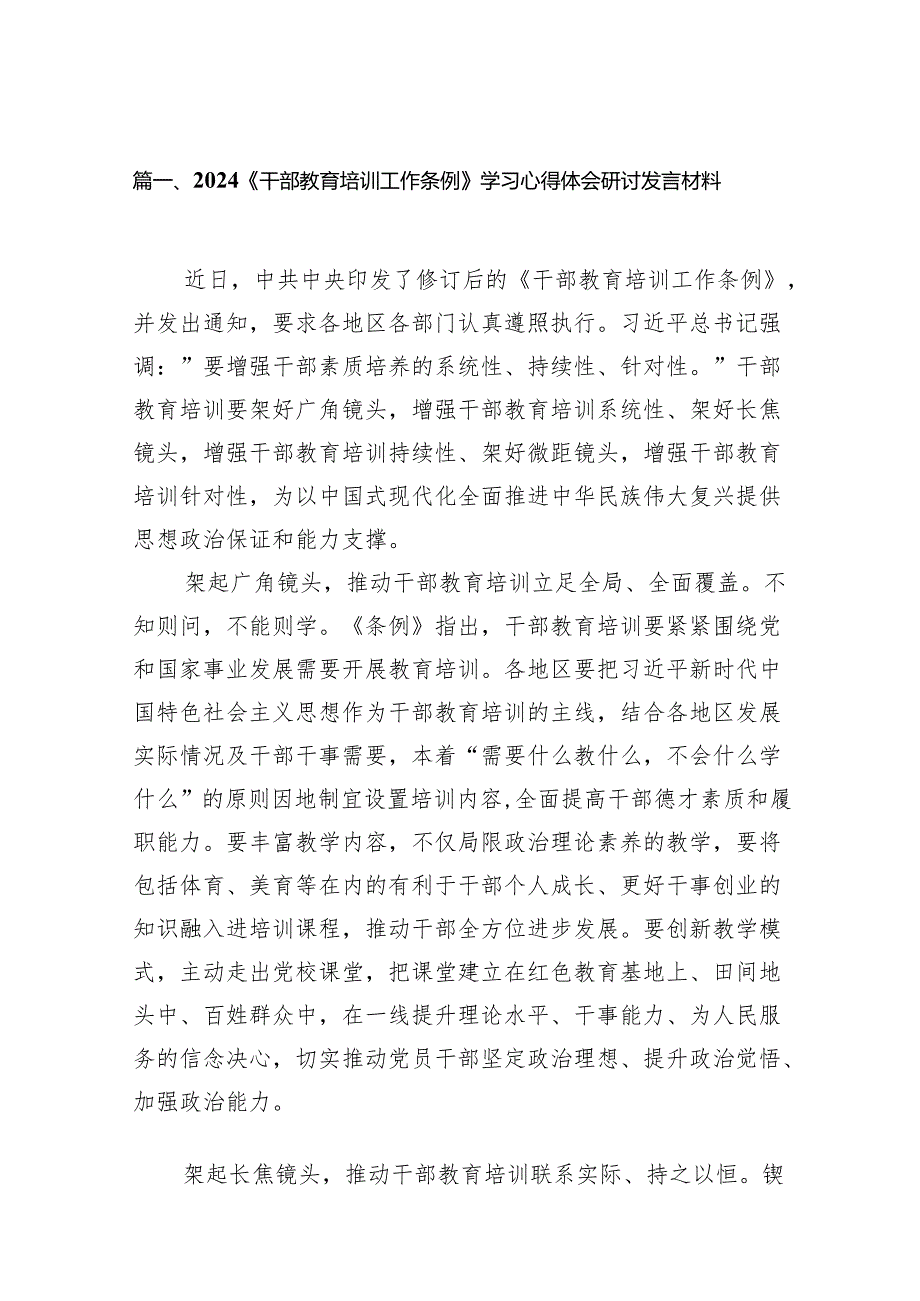 篇一、2024《干部教育培训工作条例》学习心得体会研讨发言材料

近日，中共中央印发了修订后的《干部教育培训工作条例》，并发出通知，要求各地区各部门认真遵照执行。习近平总书记强调：”要增强干部素质培养的系统性、持续性、针对性。”干部教育培训要架好广角镜头，增强干部教育培训系统性、架好长焦镜头，增强干部教育培训持续性、架好微距镜头，增强干部教育培训针对性，为以中国式现代化全面推进中华民族伟大复兴提供思想政治保证和能力支撑。

架起广角镜头，推动干部教育培训立足全局、全面覆盖。不知则问，不能则学。《条例》指出，干部教育培训要紧紧围绕党和国家事业发展需要开展教育培训。各地区要把习近平新时代中国特色社会主义思想作为干部教育培训的主线，结合各地区发展实际情况及干部干事需要，本着“需要什么教什么，不会什么学什么”的原则因地制宜设置培训内容,全面提高干部德才素质和履职能力。要丰富教学内容，不仅局限政治理论素养的教学，要将包括体育、美育等在内的有利于干部个人成长、更好干事创业的知识融入进培训课程，推动干部全方位进步发展。要创新教学模式，主动走出党校课堂，把课堂建立在红色教育基地上、田间地头中、百姓群众中，在一线提升理论水平、干事能力、为人民服务的信念决心，切实推动党员干部坚定政治理想、提升政治觉悟、加强政治能力。

架起长焦镜头，推动干部教育培训联系实际、持之以恒。锲